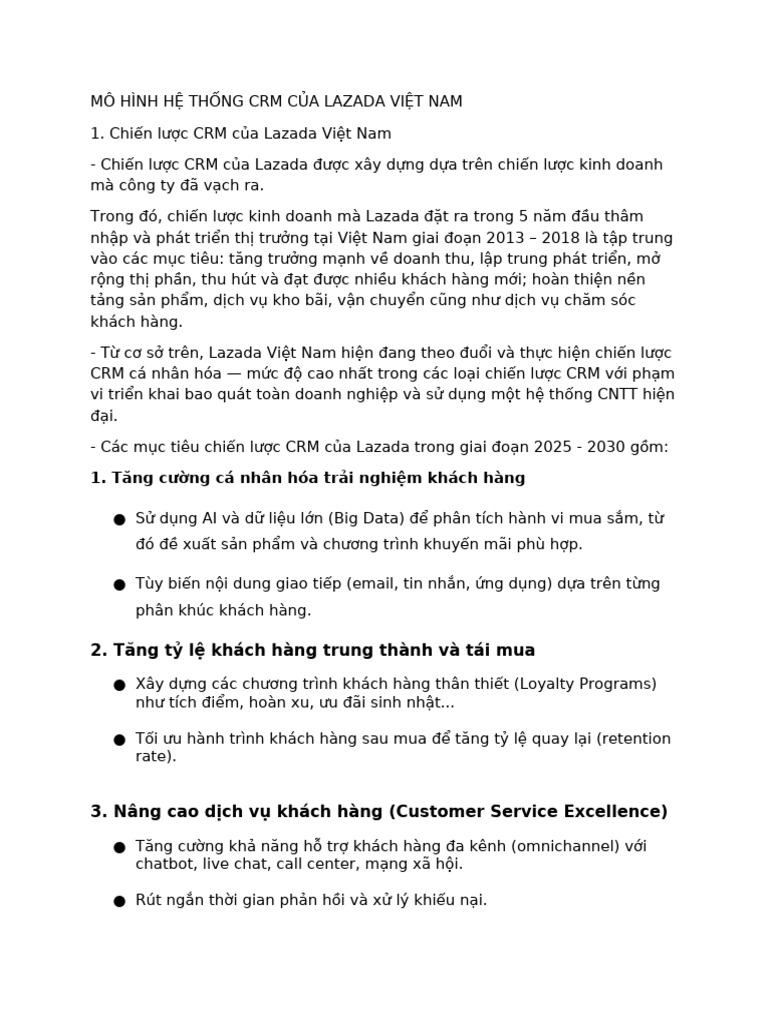 MÔ HÌNH HỆ THỐNG CRM CỦA LAZADA VIỆT NAM

1. Chiến lược CRM của Lazada Việt Nam

- Chiến lược CRM của Lazada được xây dựng dựa trên chiến lược kinh doanh mà công ty đã vạch ra.

Trong đó, chiến lược kinh doanh mà Lazada đặt ra trong 5 năm đầu thâm nhập và phát triển thị trường tại Việt Nam giai đoạn 2013 – 2018 là tập trung vào các mục tiêu: tăng trưởng mạnh về doanh thu, lập trung phát triển, mở rộng thị phần, thu hút và đạt được nhiều khách hàng mới; hoàn thiện nền tảng sản phẩm, dịch vụ kho bãi, vận chuyển cũng như dịch vụ chăm sóc khách hàng.

- Từ cơ sở trên, Lazada Việt Nam hiện đang theo đuổi và thực hiện chiến lược CRM cá nhân hóa — mức độ cao nhất trong các loại chiến lược CRM với phạm vi triển khai bao quát toàn doanh nghiệp và sử dụng một hệ thống CNTT hiện đại.

- Các mục tiêu chiến lược CRM của Lazada trong giai đoạn 2025 - 2030 gồm:

1. Tăng cường cá nhân hóa trải nghiệm khách hàng

● Sử dụng AI và dữ liệu lớn (Big Data) để phân tích hành vi mua sắm, từ đó đề xuất sản phẩm và chương trình khuyến mãi phù hợp.

● Tùy biến nội dung giao tiếp (email, tin nhắn, ứng dụng) dựa trên từng phân khúc khách hàng.

2. Tăng tỷ lệ khách hàng trung thành và tái mua

● Xây dựng các chương trình khách hàng thân thiết (Loyalty Programs) như tích điểm, hoàn xu, ưu đãi sinh nhật...

● Tối ưu hành trình khách hàng sau mua để tăng tỷ lệ quay lại (retention rate).

3. Nâng cao dịch vụ khách hàng (Customer Service Excellence)

● Tăng cường khả năng hỗ trợ khách hàng đa kênh (omnichannel) với chatbot, live chat, call center, mạng xã hội.

● Rút ngắn thời gian phản hồi và xử lý khiếu nại.